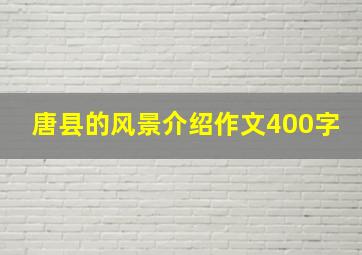 唐县的风景介绍作文400字